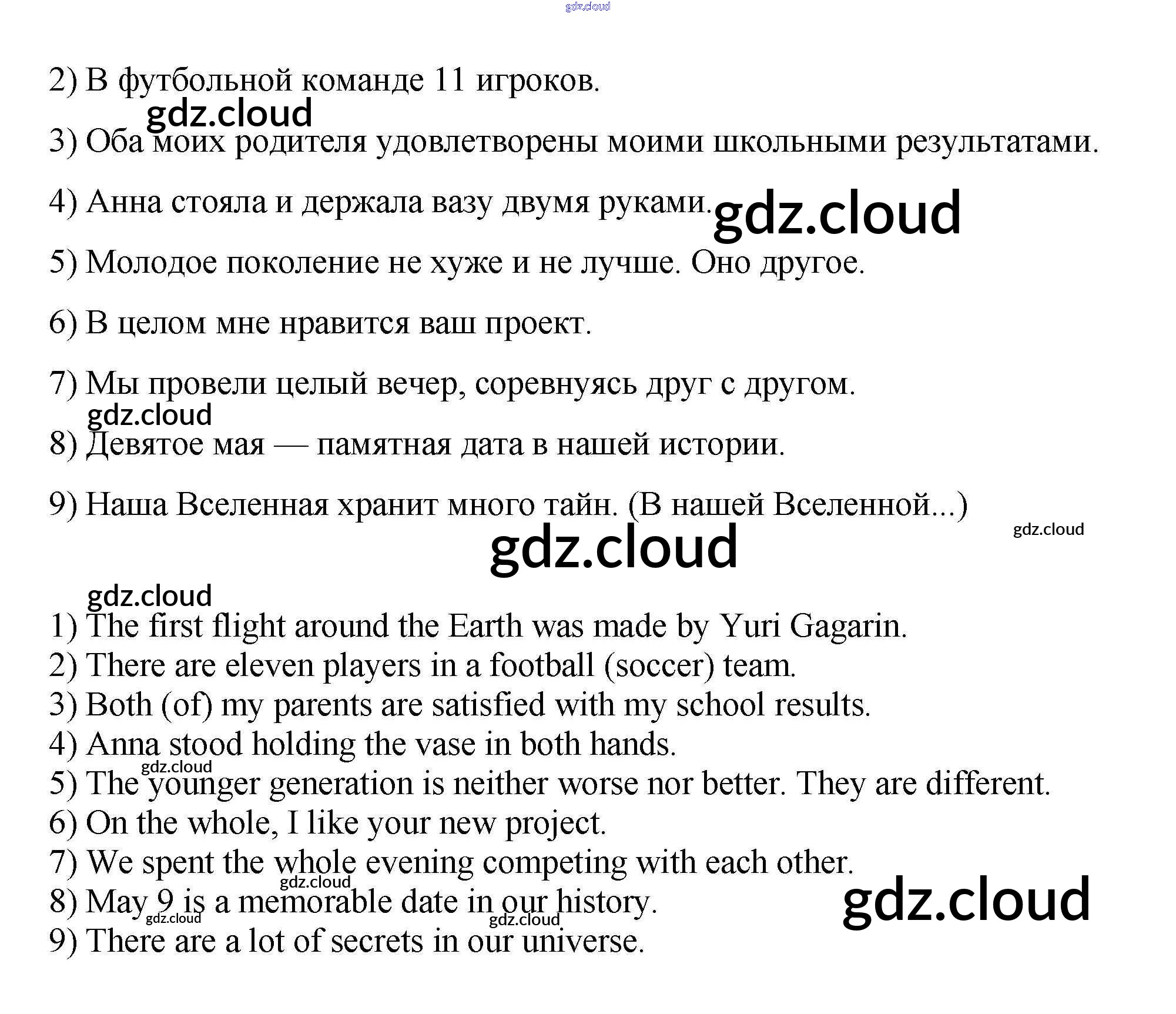 2) В футбольной команде 11 игроков.

3) Оба моих родителя удовлетворены моими школьными результатами.

4) Анна стояла и держала вазу двумя руками.

5) Молодое поколение не хуже и не лучше. Оно другое.

6) В целом мне нравится ваш проект.

7) Мы провели целый вечер, соревнуясь друг с другом.

8) Девятое мая — памятная дата в нашей истории.

9) Наша Вселенная хранит много тайн. (В нашей Вселенной...)

1) The first flight around the Earth was made by Yuri Gagarin.
2) There are eleven players in a football (soccer) team.
3) Both (of) my parents are satisfied with my school results.
4) Anna stood holding the vase in both hands.
5) The younger generation is neither worse nor better. They are different.
6) On the whole, I like your new project.
7) We spent the whole evening competing with each other.
8) May 9 is a memorable date in our history.
9) There are a lot of secrets in our universe.

gdz.cloud